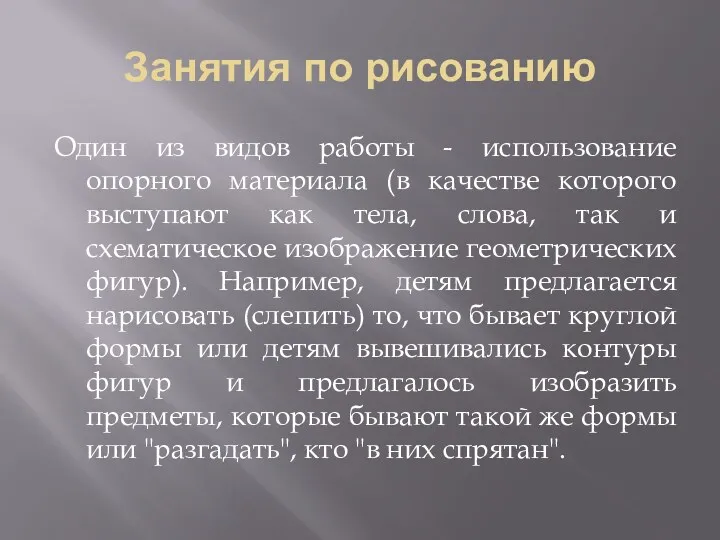 Занятия по рисованию

Один из видов работы - использование опорного материала (в качестве которого выступают как тела, слова, так и схематическое изображение геометрических фигур). Например, детям предлагается нарисовать (слепить) то, что бывает круглой формы или детям вывешивались контуры фигур и предлагалось изобразить предметы, которые бывают такой же формы или "разгадать", кто "в них спрятан".